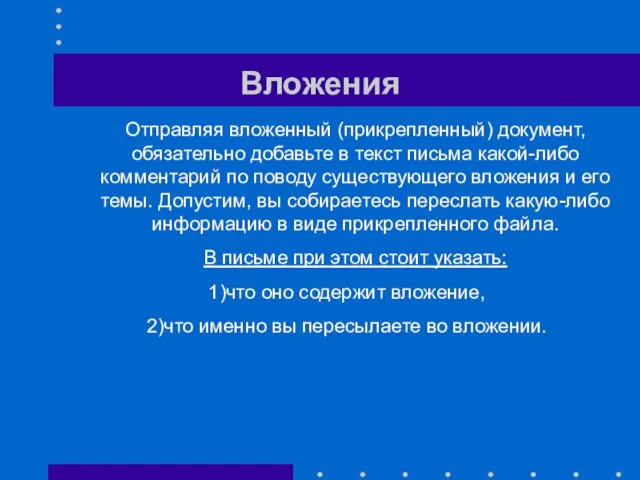 Вложения

Отправляя вложенный (прикрепленный) документ, обязательно добавьте в текст письма какой-либо комментарий по поводу существующего вложения и его темы. Допустим, вы собираетесь переслать какую-либо информацию в виде прикрепленного файла.

В письме при этом стоит указать:

1)что оно содержит вложение,

2)что именно вы пересылаете во вложении.